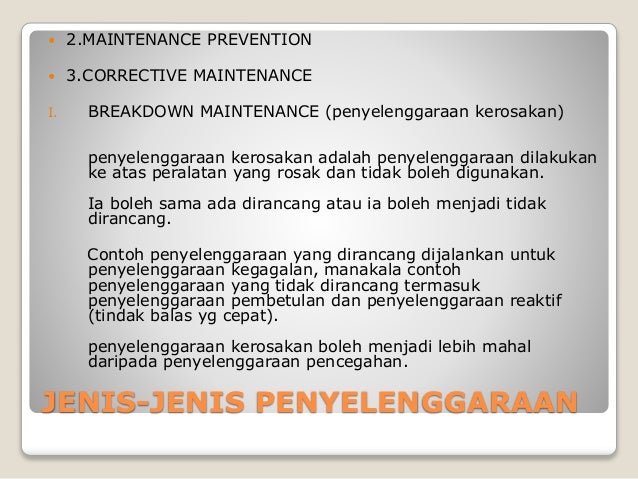 • 2.MAINTENANCE PREVENTION

• 3.CORRECTIVE MAINTENANCE

I. BREAKDOWN MAINTENANCE (penyelenggaraan kerosakan)

penyelenggaraan kerosakan adalah penyelenggaraan dilakukan ke atas peralatan yang rosak dan tidak boleh digunakan.

Ia boleh sama ada dirancang atau ia boleh menjadi tidak dirancang.

Contoh penyelenggaraan yang dirancang dijalankan untuk penyelenggaraan kegagalan, manakala contoh penyelenggaraan yang tidak dirancang termasuk penyelenggaraan pembetulan dan penyelenggaraan reaktif (tindak balas yg cepat).

penyelenggaraan kerosakan boleh menjadi lebih mahal daripada penyelenggaraan pencegahan.

JENIS-JENIS PENYELENGGARAAN